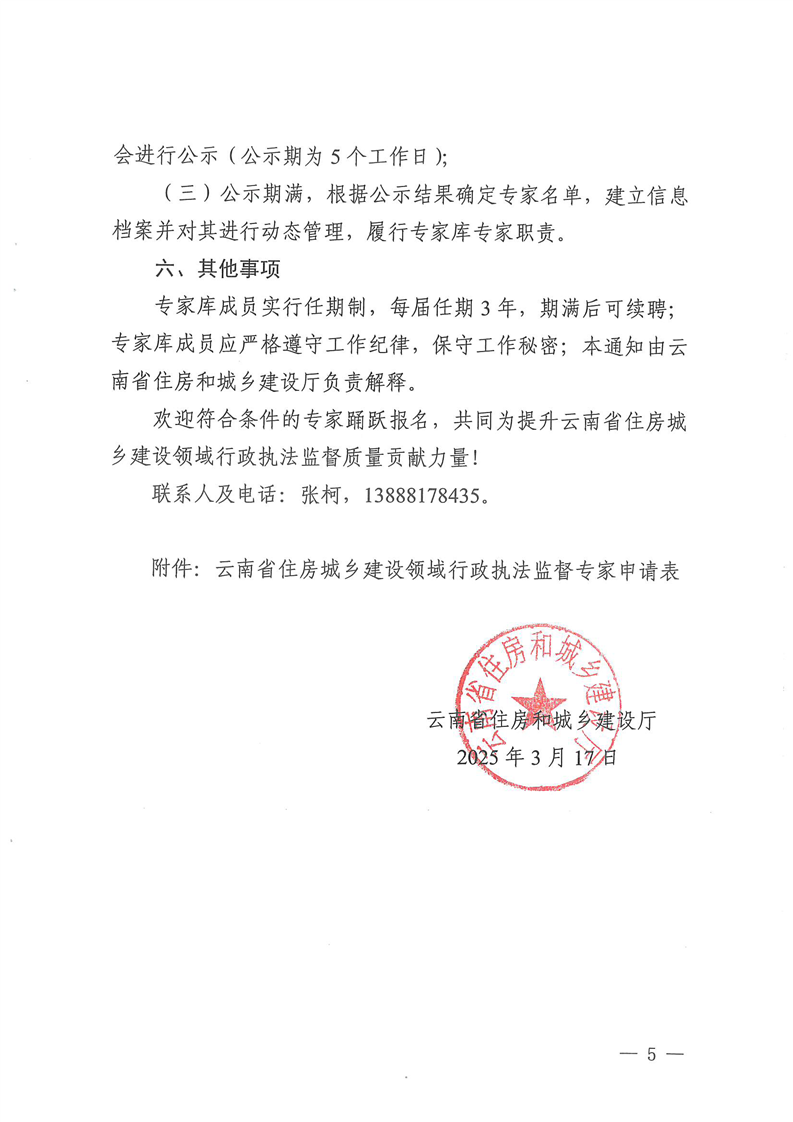 会进行公示（公示期为 5 个工作日）；

（三）公示期满，根据公示结果确定专家名单，建立信息档案并对其进行动态管理，履行专家库专家职责。

六、其他事项

专家库成员实行任期制，每届任期 3 年，期满后可续聘；专家库成员应严格遵守工作纪律，保守工作秘密；本通知由云南省住房和城乡建设厅负责解释。

欢迎符合条件的专家踊跃报名，共同为提升云南省住房城乡建设领域行政执法监督质量贡献力量！

联系人及电话：张柯，13888178435。

附件：云南省住房城乡建设领域行政执法监督专家申请表

云南省住房和城乡建设厅

云南省住房和城乡建设厅
2025 年 3 月 17 日

— 5 —